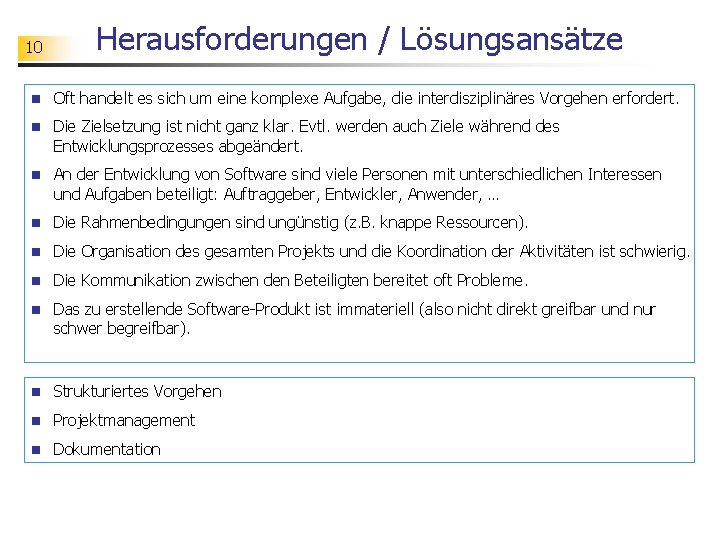 10

Herausforderungen / Lösungsansätze

- Oft handelt es sich um eine komplexe Aufgabe, die interdisziplinäres Vorgehen erfordert.
- Die Zielsetzung ist nicht ganz klar. Evtl. werden auch Ziele während des Entwicklungsprozesses abgeändert.
- An der Entwicklung von Software sind viele Personen mit unterschiedlichen Interessen und Aufgaben beteiligt: Auftraggeber, Entwickler, Anwender, ...
- Die Rahmenbedingungen sind ungünstig (z.B. knappe Ressourcen).
- Die Organisation des gesamten Projekts und die Koordination der Aktivitäten ist schwierig.
- Die Kommunikation zwischen den Beteiligten bereitet oft Probleme.
- Das zu erstellende Software-Produkt ist immateriell (also nicht direkt greifbar und nur schwer begreifbar).

- Strukturiertes Vorgehen
- Projektmanagement
- Dokumentation